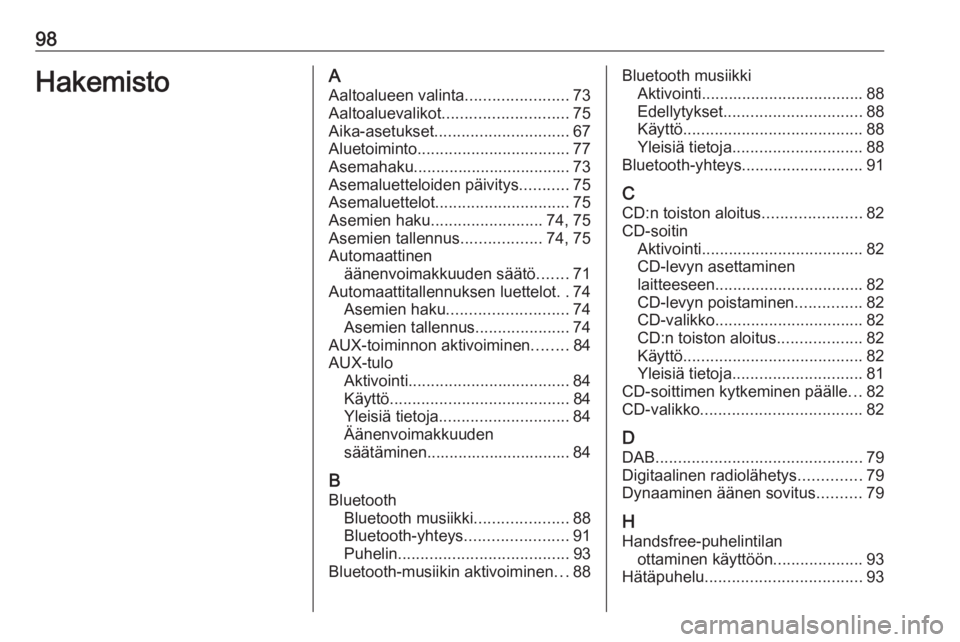 98

Hakemisto

A
Aaltoalueen valinta....................... 73
Aaltoaluevalikot............................ 75
Aika-asetukset.............................. 67
Aluetoiminto.................................. 77
Asemahaku................................... 73
Asemaluetteloiden päivitys........... 75
Asemaluettelot.............................. 75
Asemien haku......................... 74, 75
Asemien tallennus.................. 74, 75
Automaattinen
äänenvoimakkuuden säätö....... 71
Automaattitallennuksen luettelot. . 74
Asemien haku........................... 74
Asemien tallennus..................... 74
AUX-toiminnon aktivoiminen........ 84
AUX-tulo
Aktivointi.................................... 84
Käyttö........................................ 84
Yleisiä tietoja............................. 84
Äänenvoimakkuuden
säätäminen................................ 84

B
Bluetooth
Bluetooth musiikki..................... 88
Bluetooth-yhteys....................... 91
Puhelin...................................... 93
Bluetooth-musiikin aktivoiminen... 88

Bluetooth musiikki
Aktivointi.................................... 88
Edellytykset............................... 88
Käyttö........................................ 88
Yleisiä tietoja............................. 88
Bluetooth-yhteys........................... 91

C
CD:n toiston aloitus...................... 82
CD-soitin
Aktivointi.................................... 82
CD-levyn asettaminen
laitteeseen................................. 82
CD-levyn poistaminen............... 82
CD-valikko................................. 82
CD:n toiston aloitus................... 82
Käyttö........................................ 82
Yleisiä tietoja............................. 81
CD-soittimen kytkeminen päälle... 82
CD-valikko.................................... 82

D
DAB.............................................. 79
Digitaalinen radiolähetys.............. 79
Dynaaminen äänen sovitus.......... 79

H
Handsfree-puhelintilan
ottaminen käyttöön.................... 93
Hätäpuhelu................................... 93

carmanualsonline.info